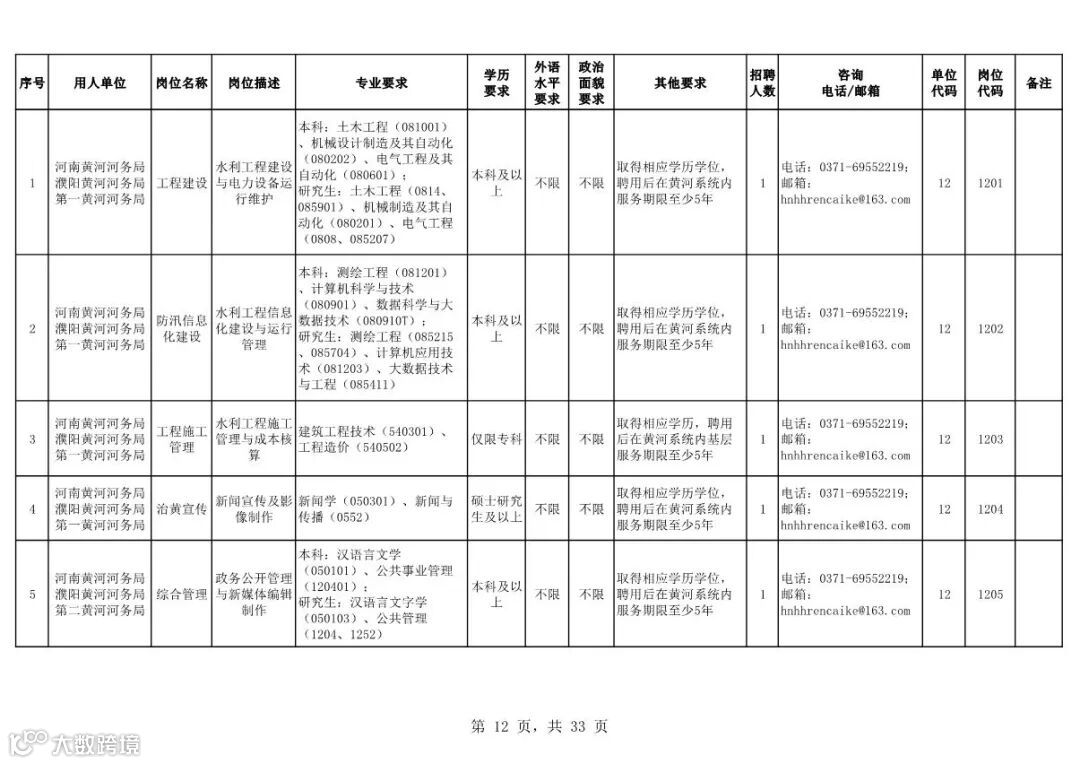 | 序号 | 用人单位 | 岗位名称 | 岗位描述 | 专业要求 | 学历要求 | 外语水平要求 | 政治面貌要求 | 其他要求 | 招聘人数 | 咨询电话/邮箱 | 单位代码 | 岗位代码 | 备注 |
|---|---|---|---|---|---|---|---|---|---|---|---|---|---|
| 1 | 河南黄河河务局濮阳黄河河务局第一黄河河务局 | 工程建设 | 水利工程建设与电力设备运行维护 | 本科：土木工程（081001）、机械设计制造及其自动化（080202）、电气工程及其自动化（080601）；研究生：土木工程（0814、085901）、机械制造及其自动化（080201）、电气工程（0808、085207） | 本科及以上 | 不限 | 不限 | 取得相应学历学位，聘用后在黄河系统内服务期限至少5年 | 1 | 电话：0371-69552219；邮箱：hnhhrencaike@163.com | 12 | 1201 | |
| 2 | 河南黄河河务局濮阳黄河河务局第一黄河河务局 | 防汛信息化建设 | 水利工程信息化建设与运行管理 | 本科：测绘工程（081201）、计算机科学与技术（080901）、数据科学与大数据技术（080910T）；研究生：测绘工程（085215、085704）、计算机应用技术（081203）、大数据技术与工程（085411） | 本科及以上 | 不限 | 不限 | 取得相应学历学位，聘用后在黄河系统内服务期限至少5年 | 1 | 电话：0371-69552219；邮箱：hnhhrencaike@163.com | 12 | 1202 | |
| 3 | 河南黄河河务局濮阳黄河河务局第一黄河河务局 | 工程施工管理 | 水利工程施工管理与成本核算 | 建筑工程技术（540301）、工程造价（540502） | 仅限专科 | 不限 | 不限 | 取得相应学历，聘用后在黄河系统内基层服务期限至少5年 | 1 | 电话：0371-69552219；邮箱：hnhhrencaike@163.com | 12 | 1203 | |
| 4 | 河南黄河河务局濮阳黄河河务局第一黄河河务局 | 治黄宣传 | 新闻宣传及影像制作 | 新闻学（050301）、新闻与传播（0552） | 硕士研究生及以上 | 不限 | 不限 | 取得相应学历学位，聘用后在黄河系统内服务期限至少5年 | 1 | 电话：0371-69552219；邮箱：hnhhrencaike@163.com | 12 | 1204 | |
| 5 | 河南黄河河务局濮阳黄河河务局第二黄河河务局 | 综合管理 | 政务公开管理与新媒体编辑制作 | 本科：汉语言文学（050101）、公共事业管理（120401）；研究生：汉语言文字学（050103）、公共管理（1204、1252） | 本科及以上 | 不限 | 不限 | 取得相应学历学位，聘用后在黄河系统内服务期限至少5年 | 1 | 电话：0371-69552219；邮箱：hnhhrencaike@163.com | 12 | 1205 | |

第 12 页，共 33 页

大数跨境